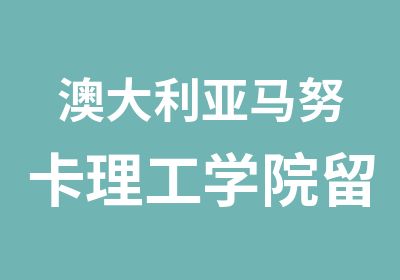 澳大利亚马努
卡理工学院留